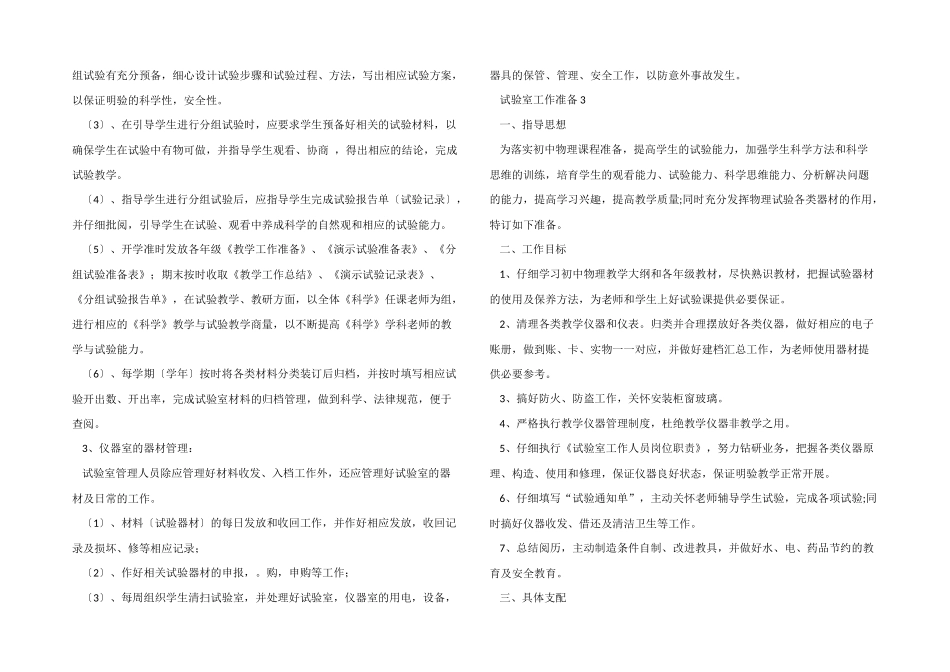 组试验有充分预备，细心设计试验步骤和试验过程、方法，写出相应试验方案，以保证明验的科学性，安全性。

〔3〕、在引导学生进行分组试验时，应要求学生预备好相关的试验材料，以确保学生在试验中有物可做，并指导学生观看、协商，得出相应的结论，完成试验教学。

〔4〕、指导学生进行分组试验后，应指导学生完成试验报告单〔试验记录〕，并仔细批阅，引导学生在试验、观看中养成科学的自然观和相应的试验能力。

〔5〕、开学准时发放各年级《教学工作准备》、《演示试验准备表》、《分组试验准备表》；期末按时收取《教学工作总结》、《演示试验记录表》、《分组试验报告单》，在试验教学、教研方面，以全体《科学》任课老师为组，进行相应的《科学》教学与试验教学商量，以不断提高《科学》学科老师的教学与试验能力。

〔6〕、每学期〔学年〕按时将各类材料分类装订后归档，并按时填写相应试验开出数、开出率，完成试验室材料的归档管理，做到科学、法律规范，便于查阅。

3、仪器室的器材管理：

试验室管理人员除应管理好材料收发、入档工作外，还应管理好试验室的器材及日常的工作。

〔1〕、材料〔试验器材〕的每日发放和收回工作，并作好相应发放，收回记录及损坏、修等相应记录；

〔2〕、作好相关试验器材的申报，。购，申购等工作；

〔3〕、每周组织学生清扫试验室，并处理好试验室，仪器室的用电，设备，器具的保管、管理、安全工作，以防意外事故发生。

试验室工作准备3

一、指导思想

为落实初中物理课程准备，提高学生的试验能力，加强学生科学方法和科学思维的训练，培育学生的观看能力、试验能力、科学思维能力、分析解决问题的能力，提高学习兴趣，提高教学质量;同时充分发挥物理试验各类器材的作用，特订如下准备。

二、工作目标

1、仔细学习初中物理教学大纲和各年级教材，尽快熟识教材，把握试验器材的使用及保养方法，为老师和学生上好试验课提供必要保证。

2、清理各类教学仪器和仪表。归类并合理摆放好各类仪器，做好相应的电子账册，做到账、卡、实物一一对应，并做好建档汇总工作，为老师使用器材提供必要参考。

3、搞好防火、防盗工作，关怀安装柜窗玻璃。

4、严格执行教学仪器管理制度，杜绝教学仪器非教学之用。

5、仔细执行《试验室工作人员岗位职责》，努力钻研业务，把握各类仪器原理、构造、使用和修理，保证仪器良好状态，保证明验教学正常开展。

6、仔细填写“试验通知单”，主动关怀老师辅导学生试验，完成各项试验;同时搞好仪器收发、借还及清洁卫生等工作。

7、总结阅历，主动制造条件自制、改进教具，并做好水、电、药品节约的教育及安全教育。

三、具体支配